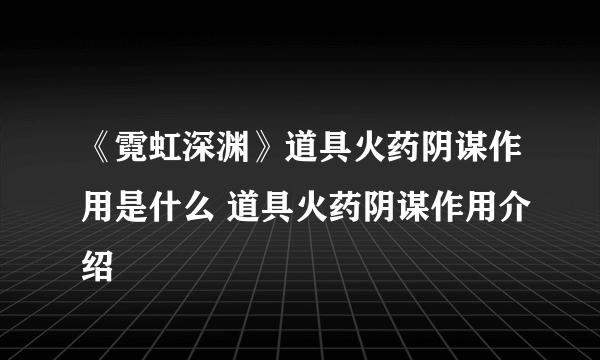 《霓虹深渊》道具火药阴谋作用是什么 道具火药阴谋作用介绍